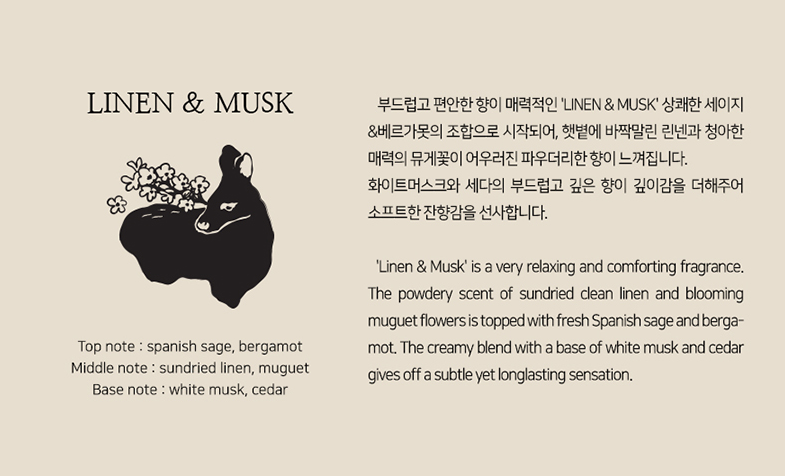 LINEN & MUSK

Top note : spanish sage, bergamot
Middle note : sundried linen, muguet
Base note : white musk, cedar

부드럽고 편안한 향이 매력적인 'LINEN & MUSK' 상쾌한 세이지 &베르가못의 조합으로 시작되어, 햇볕에 바짝말린 린넨과 청아한 매력의 뮤게꽃이 어우러진 파우더리한 향이 느껴집니다.
화이트머스크와 세다의 부드럽고 깊은 향이 깊이감을 더해주어 소프트한 잔향감을 선사합니다.

'Linen & Musk' is a very relaxing and comforting fragrance. The powdery scent of sundried clean linen and blooming muguet flowers is topped with fresh Spanish sage and bergamot. The creamy blend with a base of white musk and cedar gives off a subtle yet longlasting sensation.